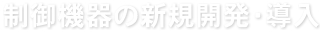 制御機器の新規開発・導入